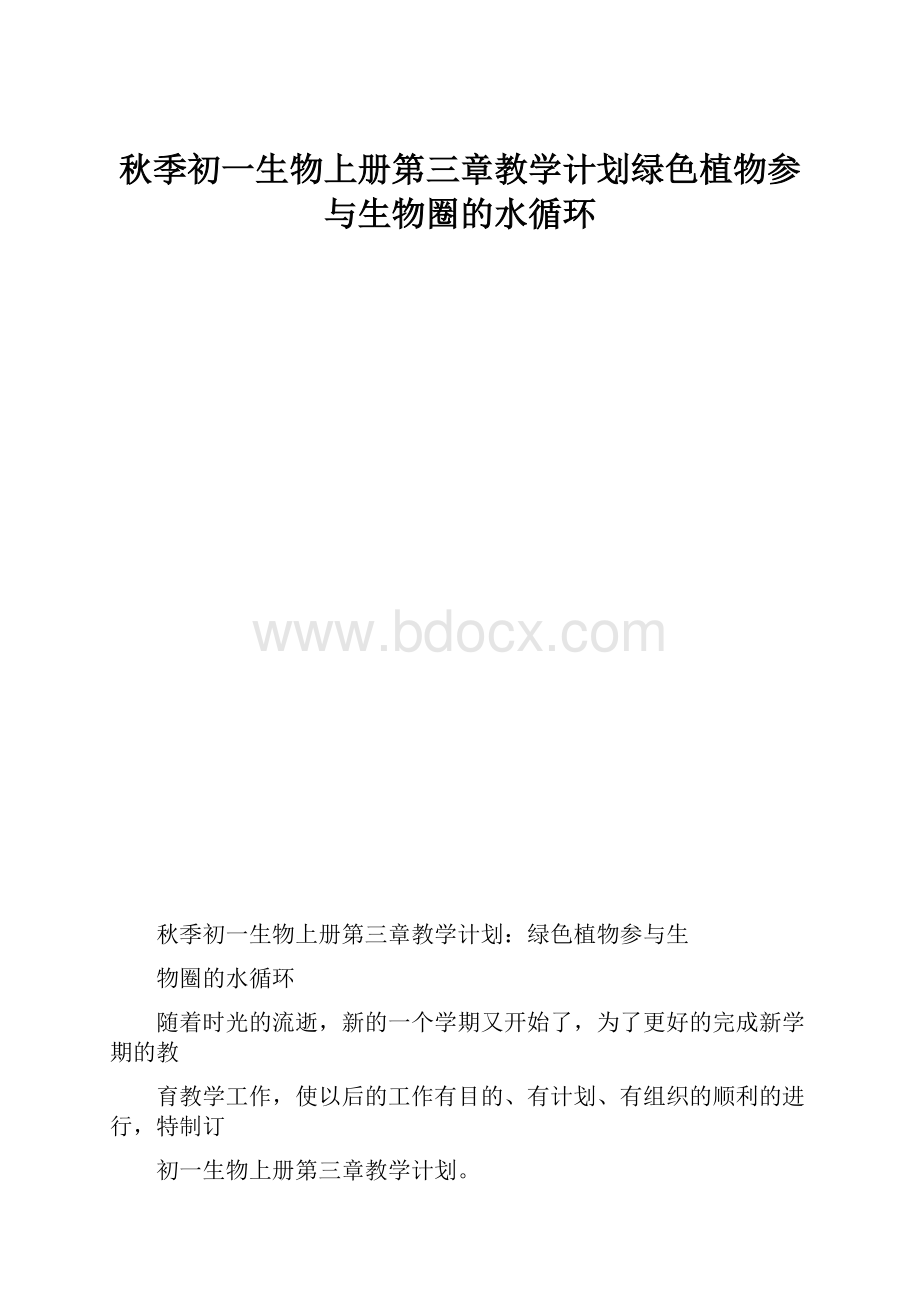 秋季初一生物上册第三章教学计划绿色植物参与生物圈的水循环

www.bdocx.com

秋季初一生物上册第三章教学计划：绿色植物参与生

物圈的水循环

随着时光的流逝，新的一个学期又开始了，为了更好的完成新学期的教

育教学工作，使以后的工作有目的、有计划、有组织的顺利的进行，特制订

初一生物上册第三章教学计划。